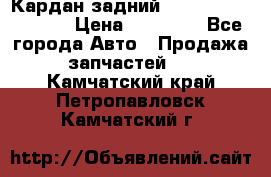 Кардан задний Цена Все города Авто Продажа запчастей Камчатский край Петропавловск Камчатский г

http://Объявлений.сайт